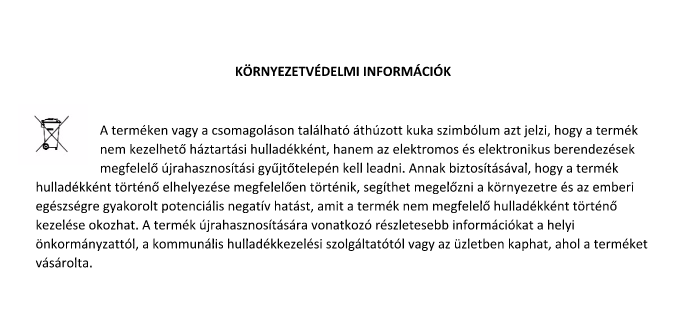 KÖRNYEZETVÉDELMI INFORMÁCIÓK

A terméken vagy a csomagoláson található áthúzott kuka szimbólum azt jelzi, hogy a termék nem kezelhető háztartási hulladékként, hanem az elektromos és elektronikus berendezések megfelelő újrahasznosítási gyűjtőtelepén kell leadni. Annak biztosításával, hogy a termék hulladékként történő elhelyezése megfelelően történik, segíthet megelőzni a környezetre és az emberi egészségre gyakorolt potenciális negatív hatást, amit a termék nem megfelelő hulladékként történő kezelése okozhat. A termék újrahasznosítására vonatkozó részletesebb információkat a helyi önkormányzattól, a kommunális hulladékkezelési szolgáltatótól vagy az üzletben kaphat, ahol a terméket vásárolta.